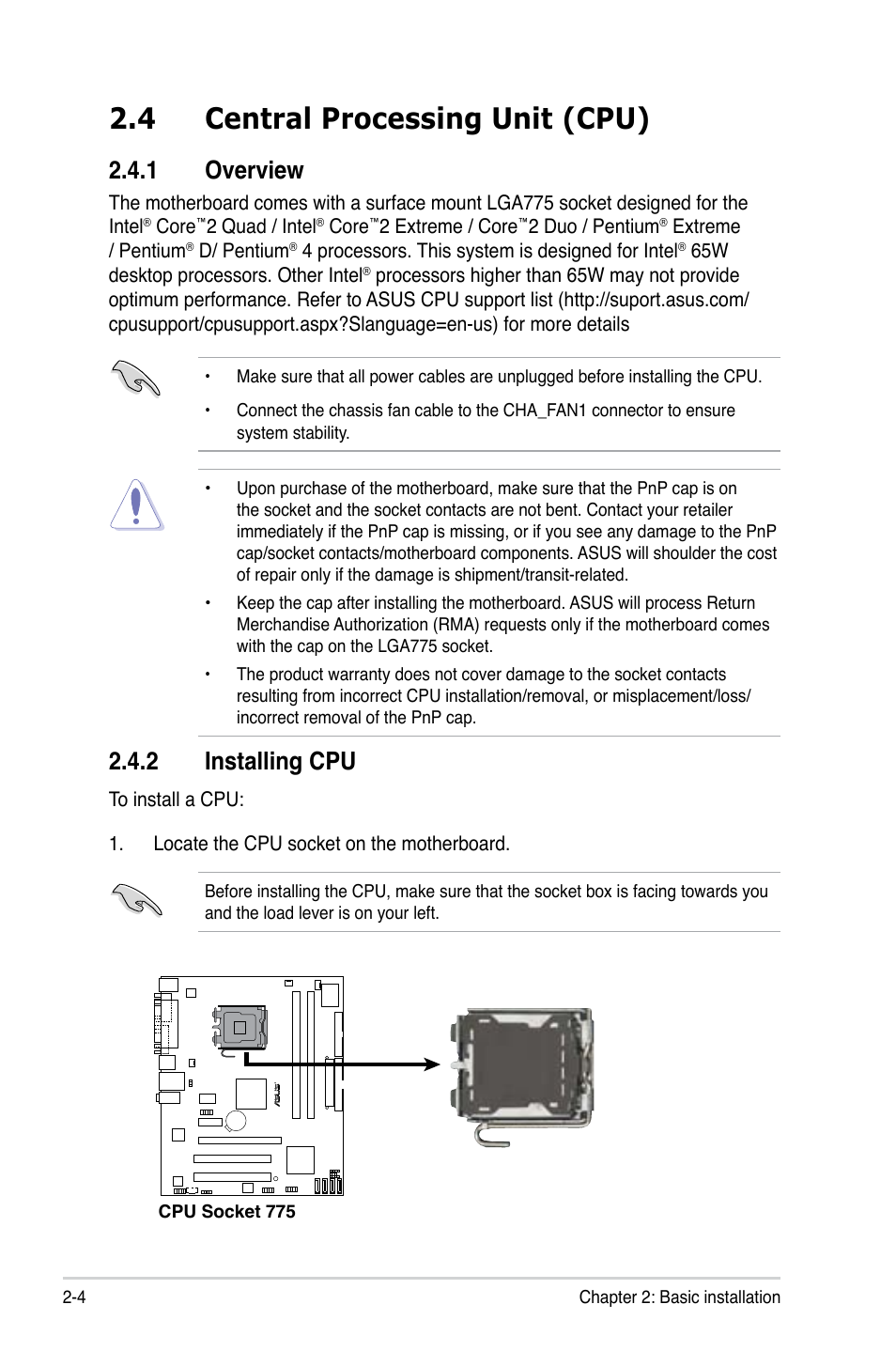 2.4 Central Processing Unit (CPU)

2.4.1 Overview

The motherboard comes with a surface mount LGA775 socket designed for the Intel® Core™2 Quad / Intel® Core™2 Extreme / Core™2 Duo / Pentium® Extreme / Pentium® D/ Pentium® 4 processors. This system is designed for Intel® 65W desktop processors. Other Intel® processors higher than 65W may not provide optimum performance. Refer to ASUS CPU support list (http://suport.asus.com/cpusupport/cpusupport.aspx?Slanguage=en-us) for more details

• Make sure that all power cables are unplugged before installing the CPU.

• Connect the chassis fan cable to the CHA_FAN1 connector to ensure system stability.

• Upon purchase of the motherboard, make sure that the PnP cap is on the socket and the socket contacts are not bent. Contact your retailer immediately if the PnP cap is missing, or if you see any damage to the PnP cap/socket contacts/motherboard components. ASUS will shoulder the cost of repair only if the damage is shipment/transit-related.

• Keep the cap after installing the motherboard. ASUS will process Return Merchandise Authorization (RMA) requests only if the motherboard comes with the cap on the LGA775 socket.

• The product warranty does not cover damage to the socket contacts resulting from incorrect CPU installation/removal, or misplacement/loss/incorrect removal of the PnP cap.

2.4.2 Installing CPU

To install a CPU:

1. Locate the CPU socket on the motherboard.

Before installing the CPU, make sure that the socket box is facing towards you and the load lever is on your left.

CPU Socket 775

2-4 Chapter 2: Basic installation